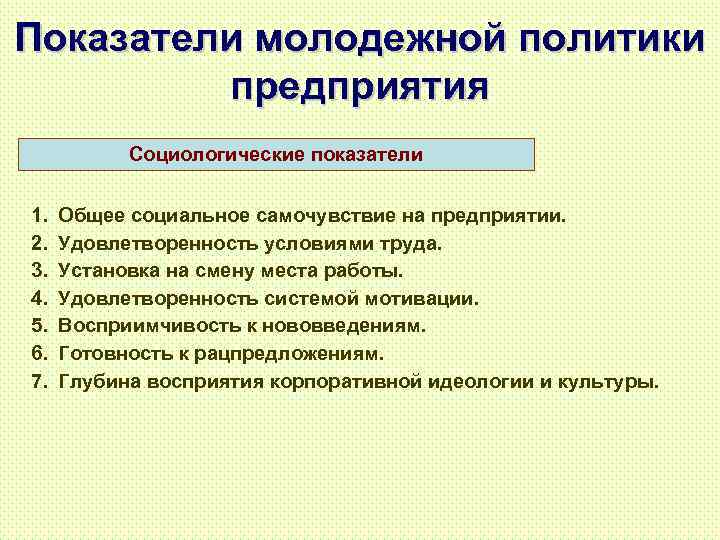 Показатели молодежной политики предприятия

Социологические показатели

1. Общее социальное самочувствие на предприятии.
2. Удовлетворенность условиями труда.
3. Установка на смену места работы.
4. Удовлетворенность системой мотивации.
5. Восприимчивость к нововведениям.
6. Готовность к рацпредложениям.
7. Глубина восприятия корпоративной идеологии и культуры.